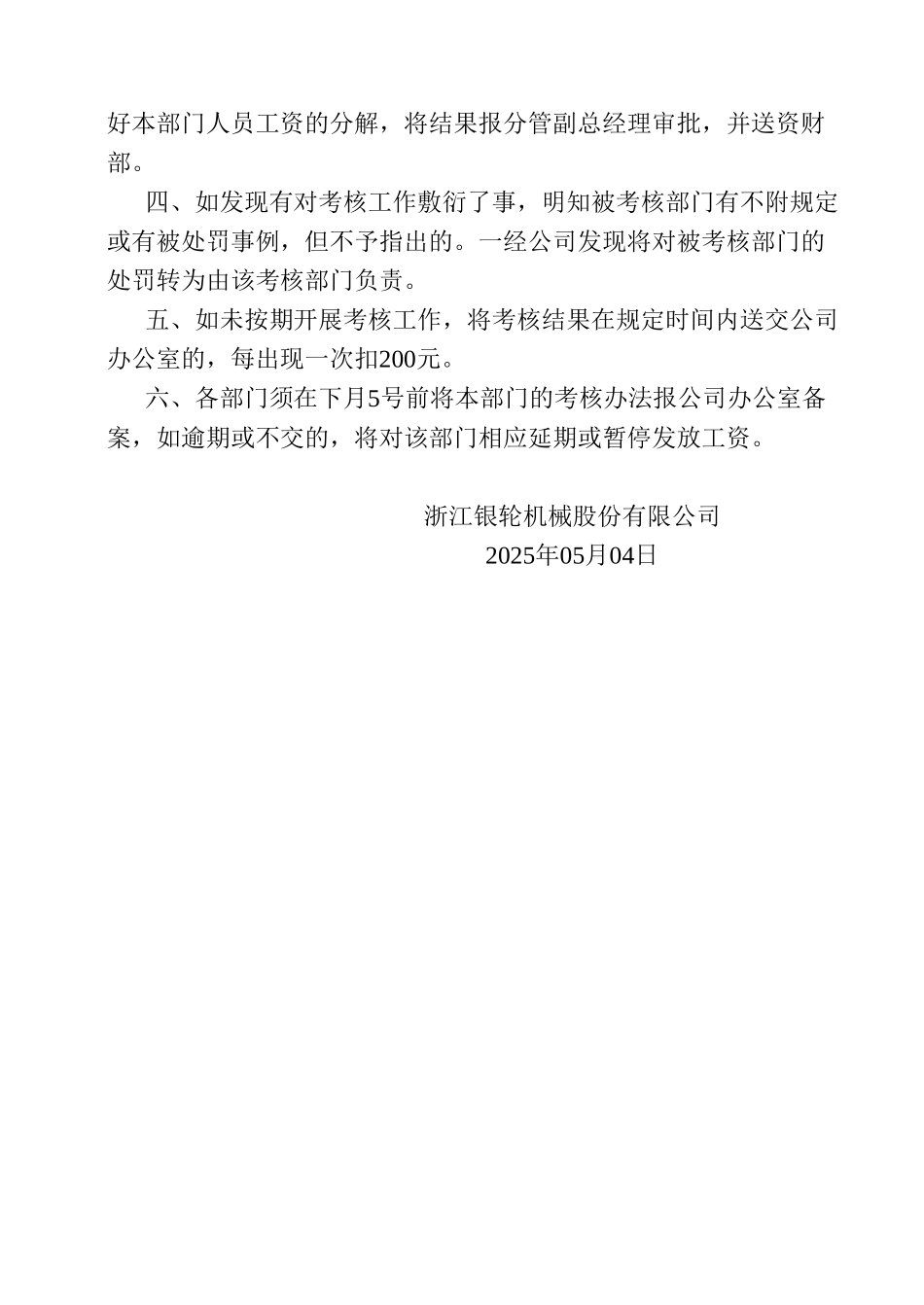 好本部门人员工资的分解，将结果报分管副总经理审批，并送资财部。

四、如发现有对考核工作敷衍了事，明知被考核部门有不附规定或有被处罚事例，但不予指出的。一经公司发现将对被考核部门的处罚转为由该考核部门负责。

五、如未按期开展考核工作，将考核结果在规定时间内送交公司办公室的，每出现一次扣200元。

六、各部门须在下月5号前将本部门的考核办法报公司办公室备案，如逾期或不交的，将对该部门相应延期或暂停发放工资。

浙江银轮机械股份有限公司
2025年05月04日